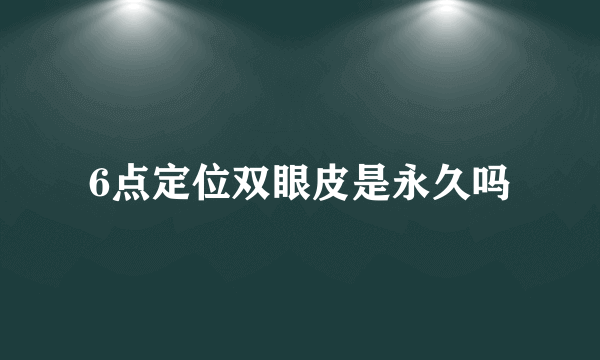 6点定位双眼皮是永久吗